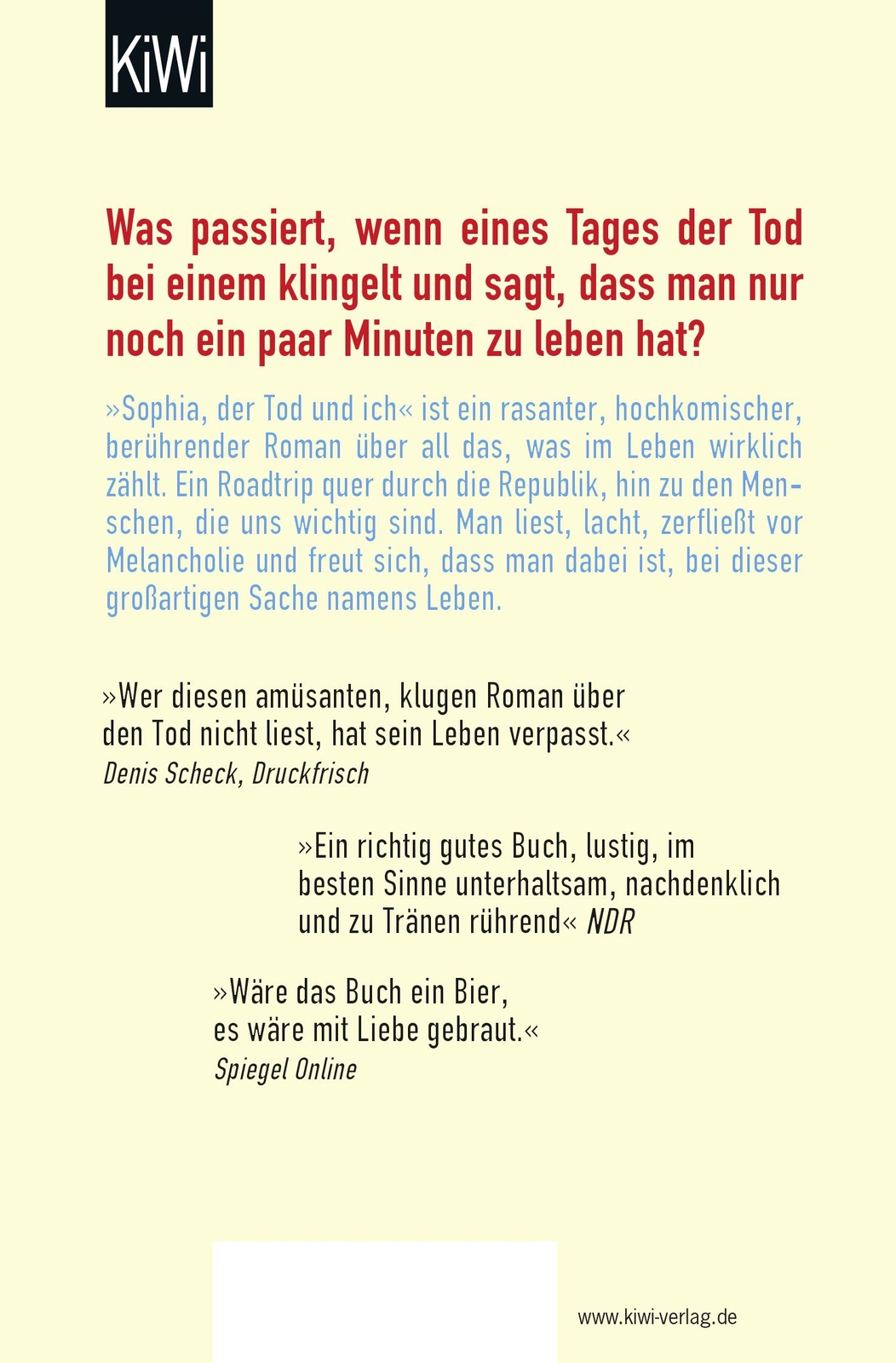 KiWi

Was passiert, wenn eines Tages der Tod bei einem klingelt und sagt, dass man nur noch ein paar Minuten zu leben hat?

»Sophia, der Tod und ich« ist ein rasanter, hochkomischer, berührender Roman über all das, was im Leben wirklich zählt. Ein Roadtrip quer durch die Republik, hin zu den Menschen, die uns wichtig sind. Man liest, lacht, zerfließt vor Melancholie und freut sich, dass man dabei ist, bei dieser großartigen Sache namens Leben.

»Wer diesen amüsanten, klugen Roman über den Tod nicht liest, hat sein Leben verpasst.«
Denis Scheck, Druckfrisch

»Ein richtig gutes Buch, lustig, im besten Sinne unterhaltsam, nachdenklich und zu Tränen rührend« NDR

»Wäre das Buch ein Bier, es wäre mit Liebe gebraut.«
Spiegel Online

www.kiwi-verlag.de